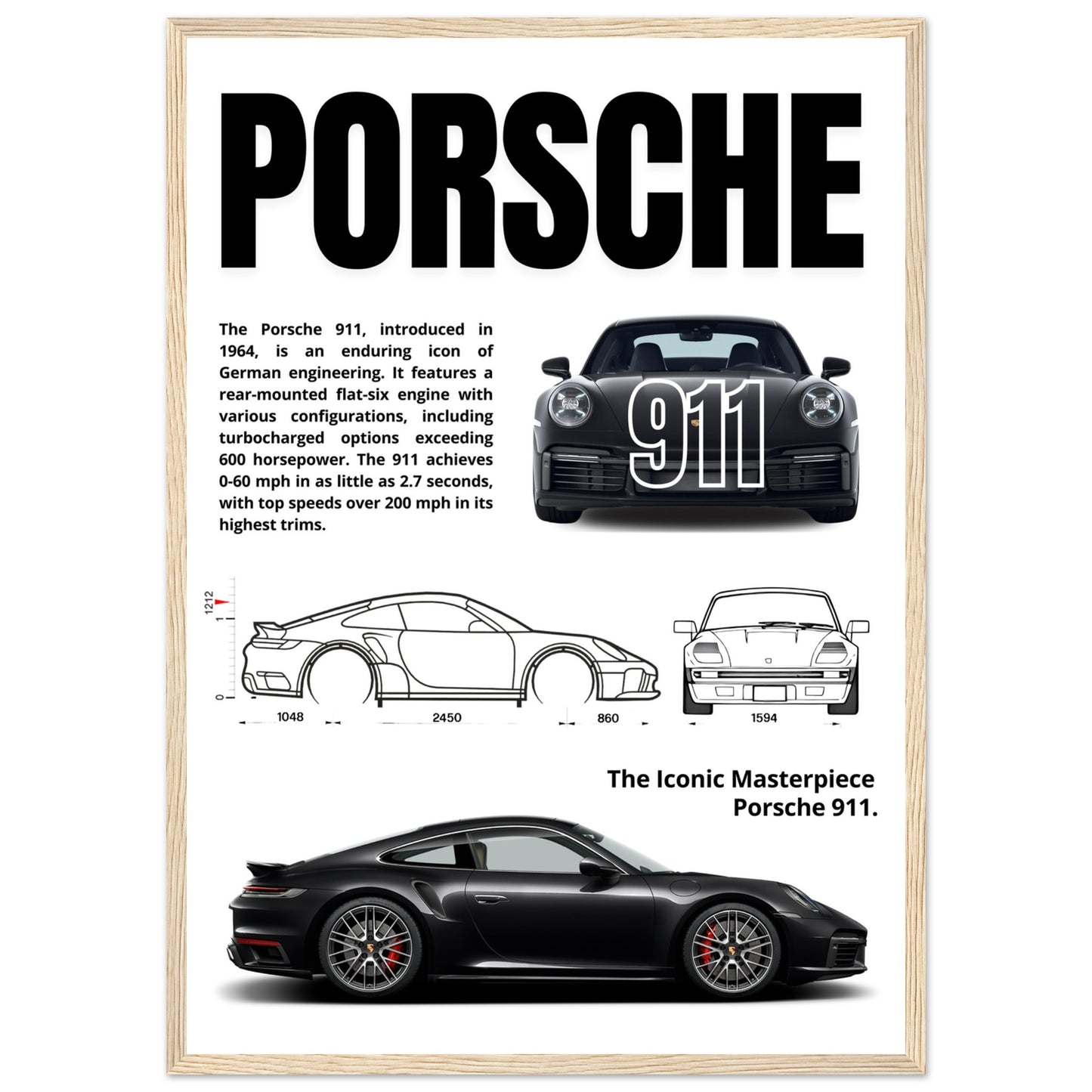 PORSCHE

The Porsche 911, introduced in 1964, is an enduring icon of German engineering. It features a rear-mounted flat-six engine with various configurations, including turbocharged options exceeding 600 horsepower. The 911 achieves 0-60 mph in as little as 2.7 seconds, with top speeds over 200 mph in its highest trims.

911

1212
1
0
1048
2450
860
1594

The Iconic Masterpiece
Porsche 911.